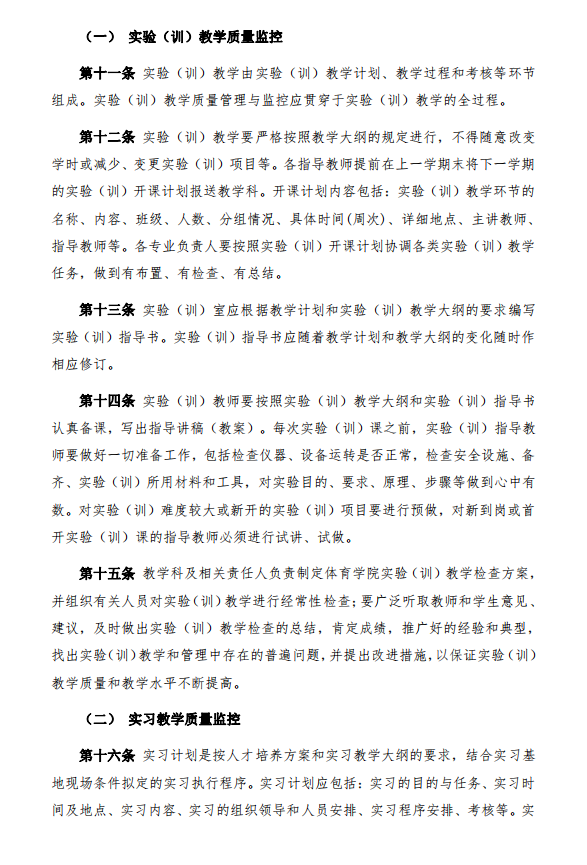 （一） 实验（训）教学质量监控

第十一条 实验（训）教学由实验（训）教学计划、教学过程和考核等环节组成。实验（训）教学质量管理与监控应贯穿于实验（训）教学的全过程。

第十二条 实验（训）教学要严格按照教学大纲的规定进行，不得随意改变学时或减少、变更实验（训）项目等。各指导教师提前在上一学期末将下一学期的实验（训）开课计划报送教学科。开课计划内容包括：实验（训）教学环节的名称、内容、班级、人数、分组情况、具体时间(周次)、详细地点、主讲教师、指导教师等。各专业负责人要按照实验（训）开课计划协调各类实验（训）教学任务，做到有布置、有检查、有总结。

第十三条 实验（训）室应根据教学计划和实验（训）教学大纲的要求编写实验（训）指导书。实验（训）指导书应随着教学计划和教学大纲的变化随时作相应修订。

第十四条 实验（训）教师要按照实验（训）教学大纲和实验（训）指导书认真备课，写出指导讲稿（教案）。每次实验（训）课之前，实验（训）指导教师要做好一切准备工作，包括检查仪器、设备运转是否正常，检查安全设施、备齐、实验（训）所用材料和工具，对实验目的、要求、原理、步骤等做到心中有数。对实验（训）难度较大或新开的实验（训）项目要进行预做，对新到岗或首开实验（训）课的指导教师必须进行试讲、试做。

第十五条 教学科及相关责任人负责制定体育学院实验（训）教学检查方案，并组织有关人员对实验(训)教学进行经常性检查；要广泛听取教师和学生意见、建议，及时做出实验（训）教学检查的总结，肯定成绩，推广好的经验和典型，找出实验(训)教学和管理中存在的普遍问题，并提出改进措施，以保证实验（训）教学质量和教学水平不断提高。

（二） 实习教学质量监控

第十六条 实习计划是按人才培养方案和实习教学大纲的要求，结合实习基地现场条件拟定的实习执行程序。实习计划应包括：实习的目的与任务、实习时间及地点、实习内容、实习的组织领导和人员安排、实习程序安排、考核等。实